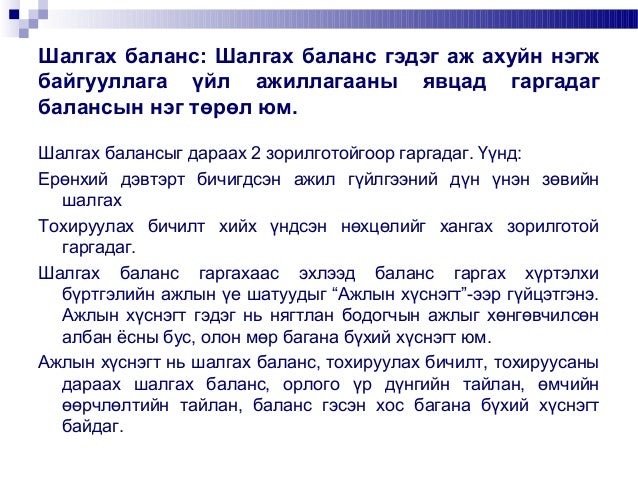 Шалгах баланс: Шалгах баланс гэдэг аж ахуйн нэгж байгууллага үйл ажиллагааны явцад гаргадаг балансын нэг төрөл юм.

Шалгах балансыг дараах 2 зорилготойгоор гаргадаг. Үүнд:

Ерөнхий дэвтэрт бичигдсэн ажил гүйлгээний дүн үнэн зөвийн шалгах

Тохируулах бичилт хийх үндсэн нөхцөлийг хангах зорилготой гаргадаг.

Шалгах баланс гаргахаас эхлээд баланс гаргах хүртэлхи бүртгэлийн ажлын үе шатуудыг “Ажлын хүснэгт”-ээр гүйцэтгэнэ. Ажлын хүснэгт гэдэг нь нягтлан бодогчын ажлыг хөнгөвчилсөн албан ёсны бус, олон мөр багана бүхий хүснэгт юм.

Ажлын хүснэгт нь шалгах баланс, тохируулах бичилт, тохируусаны дараах шалгах баланс, орлого үр дүнгийн тайлан, өмчийн өөрчлөлтийн тайлан, баланс гэсэн хос багана бүхий хүснэгт байдаг.